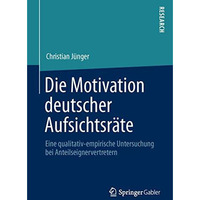 RESEARCH

Christian Jünger

Die Motivation deutscher Aufsichtsräte

Eine qualitativ-empirische Untersuchung bei Anteilseignervertretern

Springer Gabler